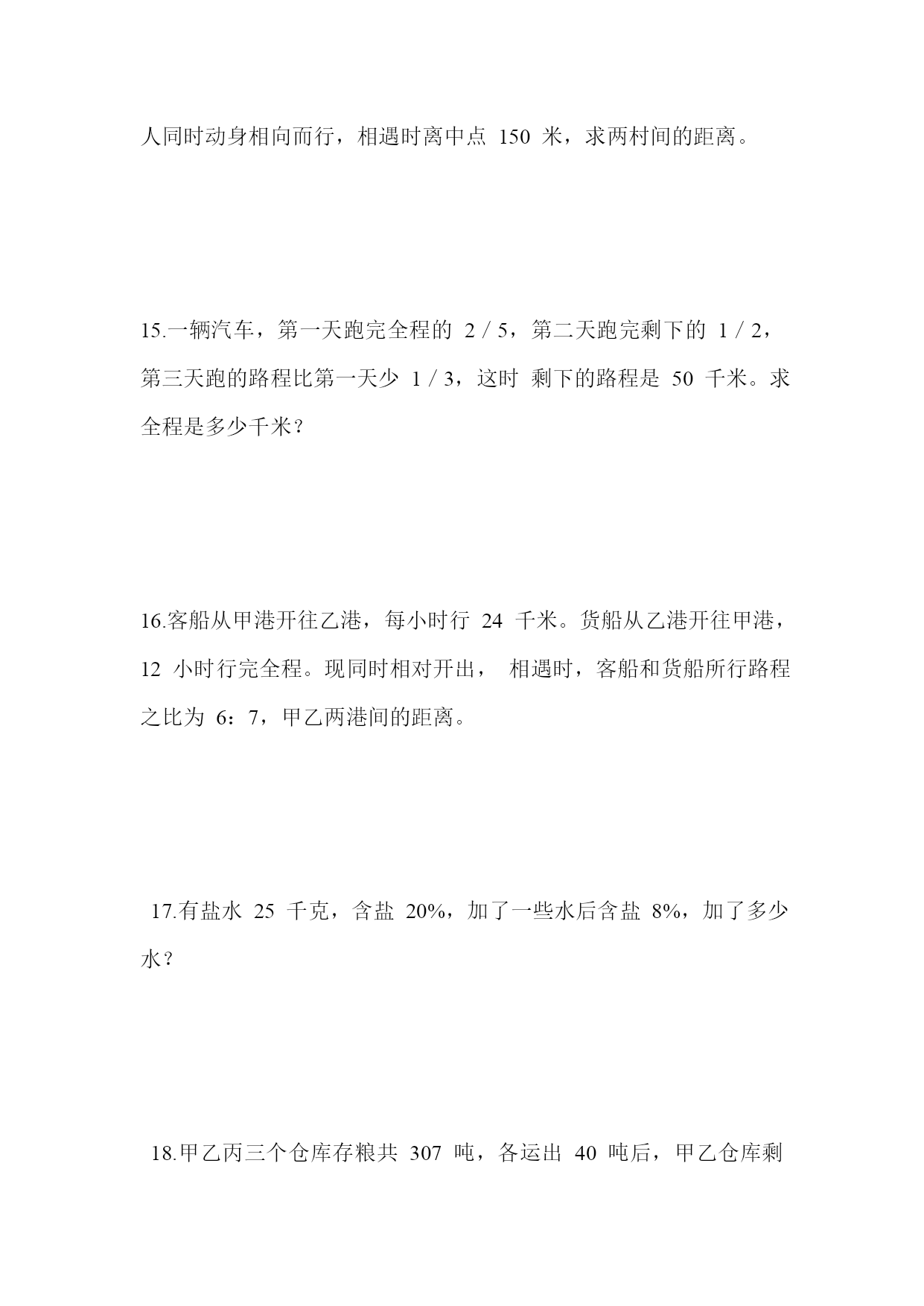 人同时动身相向而行，相遇时离中点 150 米，求两村间的距离。

15.一辆汽车，第一天跑完全程的 2 / 5，第二天跑完剩下的 1 / 2，第三天跑的路程比第一天少 1 / 3，这时 剩下的路程是 50 千米。求全程是多少千米？

16.客船从甲港开往乙港，每小时行 24 千米。货船从乙港开往甲港，12 小时行完全程。现同时相对开出， 相遇时，客船和货船所行路程之比为 6：7，甲乙两港间的距离。

17.有盐水 25 千克，含盐 20%，加了一些水后含盐 8%，加了多少水？

18.甲乙丙三个仓库存粮共 307 吨，各运出 40 吨后，甲乙仓库剩